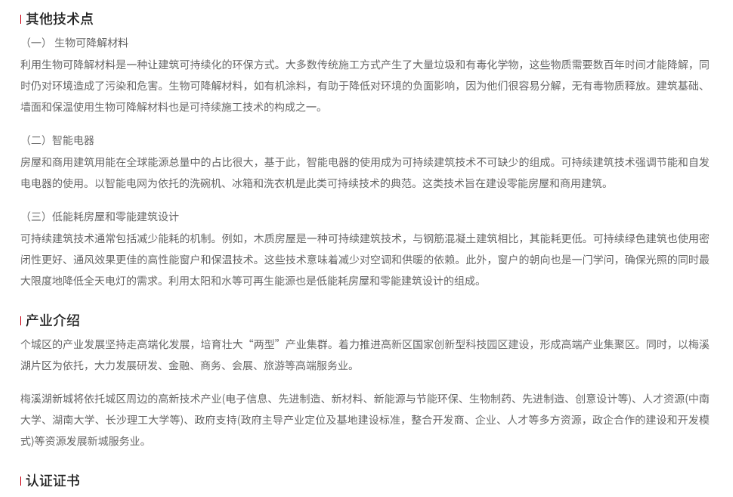 其他技术点

（一） 生物可降解材料

利用生物可降解材料是一种让建筑可持续化的环保方式。大多数传统施工方式产生了大量垃圾和有毒化学物，这些物质需要数百年时间才能降解，同时仍对环境造成了污染和危害。生物可降解材料，如有机涂料，有助于降低对环境的负面影响，因为他们很容易分解，无有毒物质释放。建筑基础、墙面和保温使用生物可降解材料也是可持续施工技术的构成之一。

（二）智能电器

房屋和商用建筑用能在全球能源总量中的占比很大，基于此，智能电器的使用成为可持续建筑技术不可缺少的组成。可持续建筑技术强调节能和自发电电器的使用。以智能电网为依托的洗碗机、冰箱和洗衣机是此类可持续技术的典范。这类技术旨在建设零能房屋和商用建筑。

（三）低能耗房屋和零能建筑设计

可持续建筑技术通常包括减少能耗的机制。例如，木质房屋是一种可持续建筑技术，与钢筋混凝土建筑相比，其能耗更低。可持续绿色建筑也使用密闭性更好、通风效果更佳的高性能窗户和保温技术。这些技术意味着减少对空调和供暖的依赖。此外，窗户的朝向也是一门学问，确保光照的同时最大限度地降低全天电灯的需求。利用太阳和水等可再生能源也是低能耗房屋和零能建筑设计的组成。

产业介绍

个城区的产业发展坚持走高端化发展，培育壮大“两型”产业集群。着力推进高新区国家创新型科技园区建设，形成高端产业集聚区。同时，以梅溪湖片区为依托，大力发展研发、金融、商务、会展、旅游等高端服务业。

梅溪湖新城将依托城区周边的高新技术产业(电子信息、先进制造、新材料、新能源与节能环保、生物制药、先进制造、创意设计等)、人才资源(中南大学、湖南大学、长沙理工大学等)、政府支持(政府主导产业定位及基地建设标准，整合开发商、企业、人才等多方资源，政企合作的建设和开发模式)等资源发展新城服务业。

认证证书